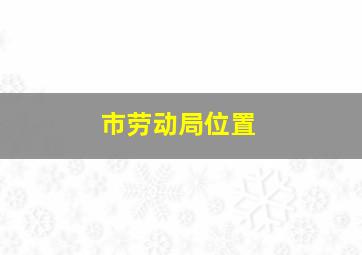 市劳动局位置